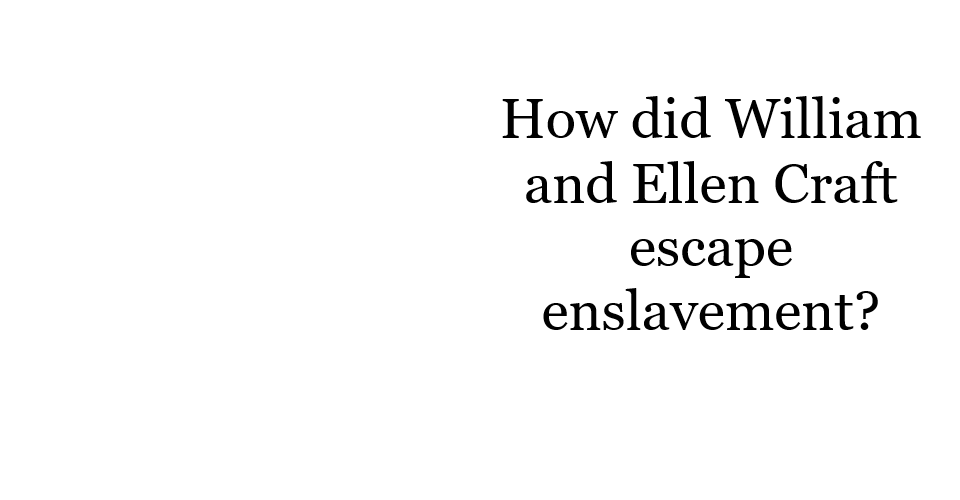 How did William and Ellen Craft escape enslavement?